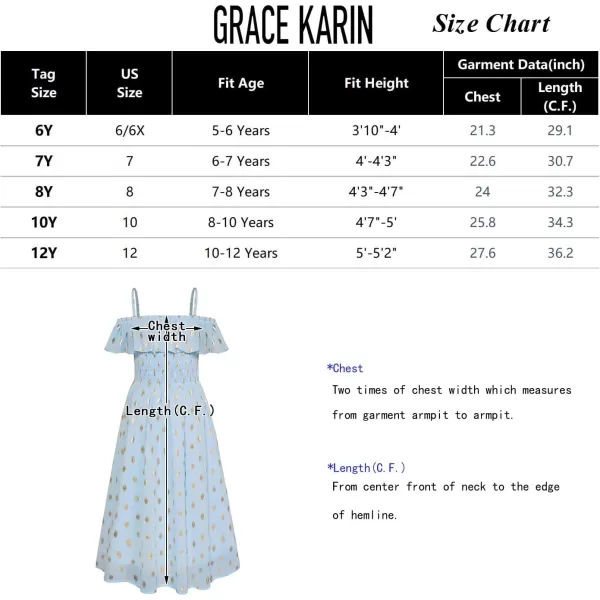 GRACE KARIN Size Chart

| Tag Size | US Size | Fit Age | Fit Height | Garment Data(inch) Chest | Garment Data(inch) Length (C.F.) |
|---|---|---|---|---|---|
| 6Y | 6/6X | 5-6 Years | 3'10"-4' | 21.3 | 29.1 |
| 7Y | 7 | 6-7 Years | 4'-4'3" | 22.6 | 30.7 |
| 8Y | 8 | 7-8 Years | 4'3"-4'7" | 24 | 32.3 |
| 10Y | 10 | 8-10 Years | 4'7"-5' | 25.8 | 34.3 |
| 12Y | 12 | 10-12 Years | 5'-5'2" | 27.6 | 36.2 |

Chest width

Length(C.F.)

*Chest
Two times of chest width which measures from garment armpit to armpit.

*Length(C.F.)
From center front of neck to the edge of hemline.